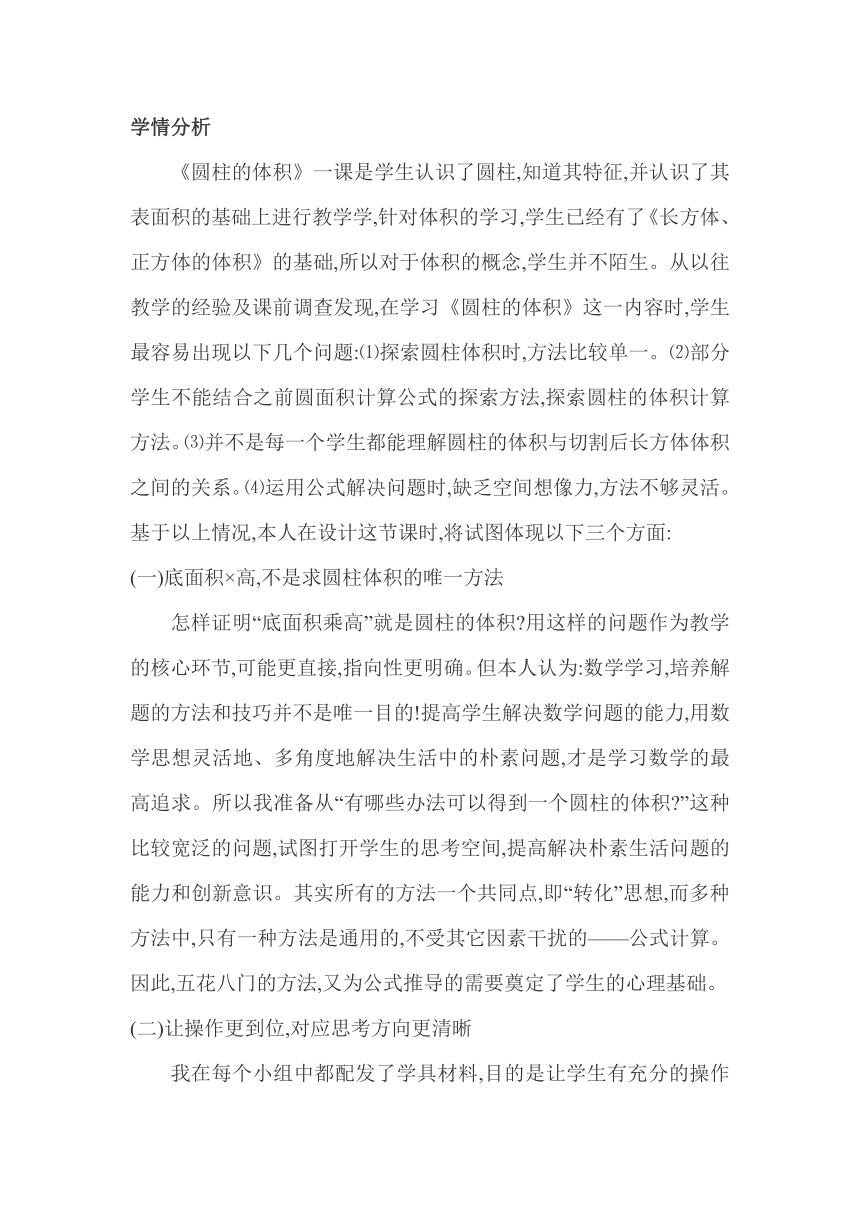 学情分析

《圆柱的体积》一课是学生认识了圆柱,知道其特征,并认识了其表面积的基础上进行教学学,针对体积的学习,学生已经有了《长方体、正方体的体积》的基础,所以对于体积的概念,学生并不陌生。从以往教学的经验及课前调查发现,在学习《圆柱的体积》这一内容时,学生最容易出现以下几个问题:⑴探索圆柱体积时,方法比较单一。⑵部分学生不能结合之前圆面积计算公式的探索方法,探索圆柱的体积计算方法。⑶并不是每一个学生都能理解圆柱的体积与切割后长方体体积之间的关系。⑷运用公式解决问题时,缺乏空间想像力,方法不够灵活。基于以上情况,本人在设计这节课时,将试图体现以下三个方面:

(一)底面积×高,不是求圆柱体积的唯一方法

怎样证明“底面积乘高”就是圆柱的体积?用这样的问题作为教学的核心环节,可能更直接,指向性更明确。但本人认为:数学学习,培养解题的方法和技巧并不是唯一目的!提高学生解决数学问题的能力,用数学思想灵活地、多角度地解决生活中的朴素问题,才是学习数学的最高追求。所以我准备从“有哪些办法可以得到一个圆柱的体积?”这种比较宽泛的问题,试图打开学生的思考空间,提高解决朴素生活问题的能力和创新意识。其实所有的方法一个共同点,即“转化”思想,而多种方法中,只有一种方法是通用的,不受其它因素干扰的——公式计算。因此,五花八门的方法,又为公式推导的需要奠定了学生的心理基础。

(二)让操作更到位,对应思考方向更清晰

我在每个小组中都配发了学具材料,目的是让学生有充分的操作